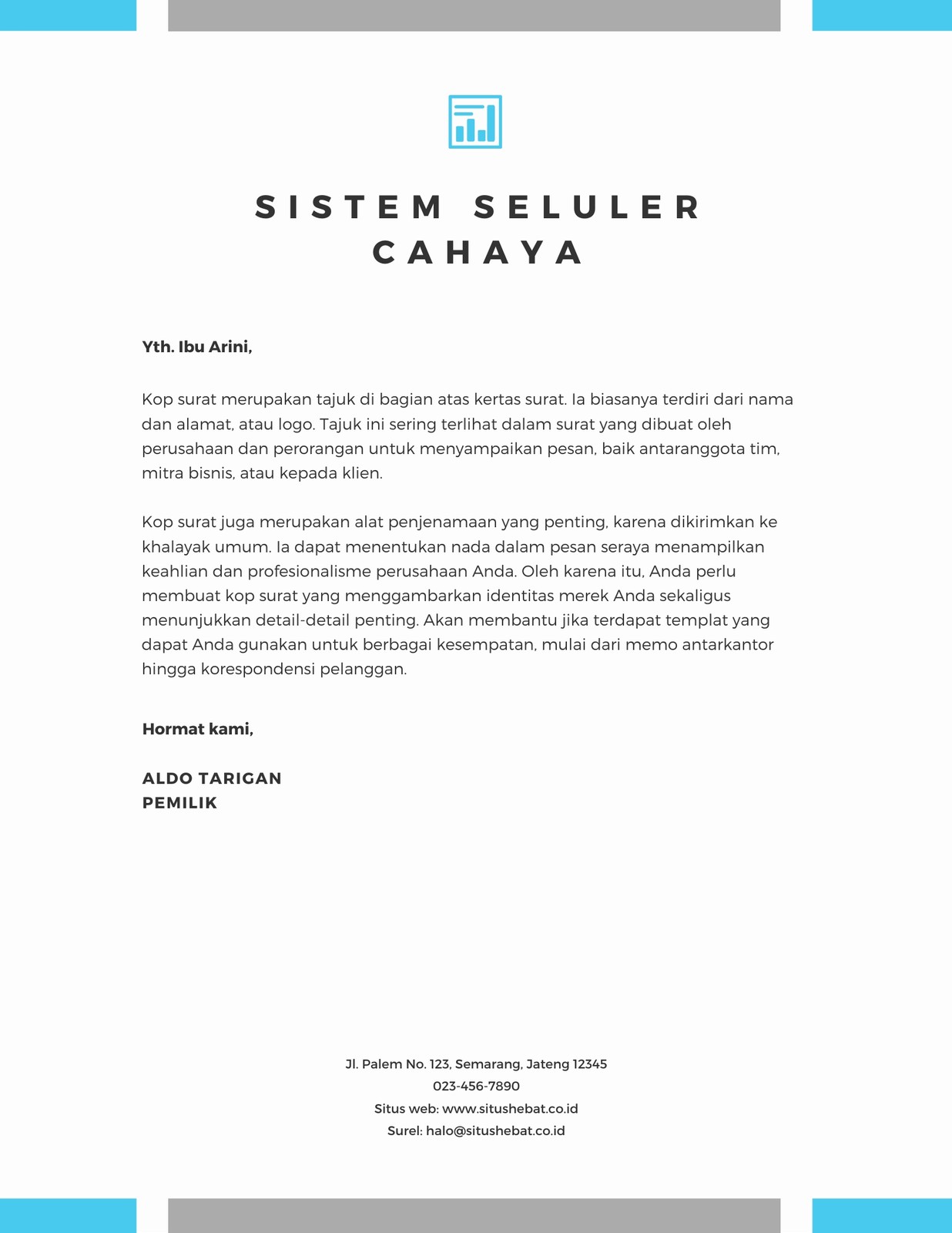 SISTEM SELULER CAHAYA

Yth. Ibu Arini,

Kop surat merupakan tajuk di bagian atas kertas surat. Ia biasanya terdiri dari nama dan alamat, atau logo. Tajuk ini sering terlihat dalam surat yang dibuat oleh perusahaan dan perorangan untuk menyampaikan pesan, baik antaranggota tim, mitra bisnis, atau kepada klien.

Kop surat juga merupakan alat penjenamaan yang penting, karena dikirimkan ke khalayak umum. Ia dapat menentukan nada dalam pesan seraya menampilkan keahlian dan profesionalisme perusahaan Anda. Oleh karena itu, Anda perlu membuat kop surat yang menggambarkan identitas merek Anda sekaligus menunjukkan detail-detail penting. Akan membantu jika terdapat templat yang dapat Anda gunakan untuk berbagai kesempatan, mulai dari memo antarkantor hingga korespondensi pelanggan.

Hormat kami,

ALDO TARIGAN
PEMILIK

Jl. Palem No. 123, Semarang, Jateng 12345
023-456-7890
Situs web: www.situshebat.co.id
Surel: halo@situshebat.co.id